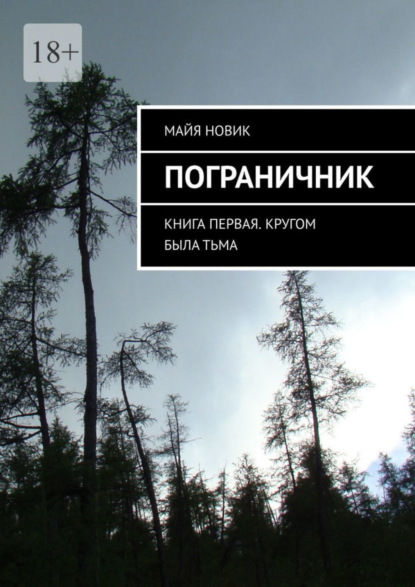 18+

МАЙЯ НОВИК

ПОГРАНИЧНИК

КНИГА ПЕРВАЯ. КРУГОМ БЫЛА ТЬМА